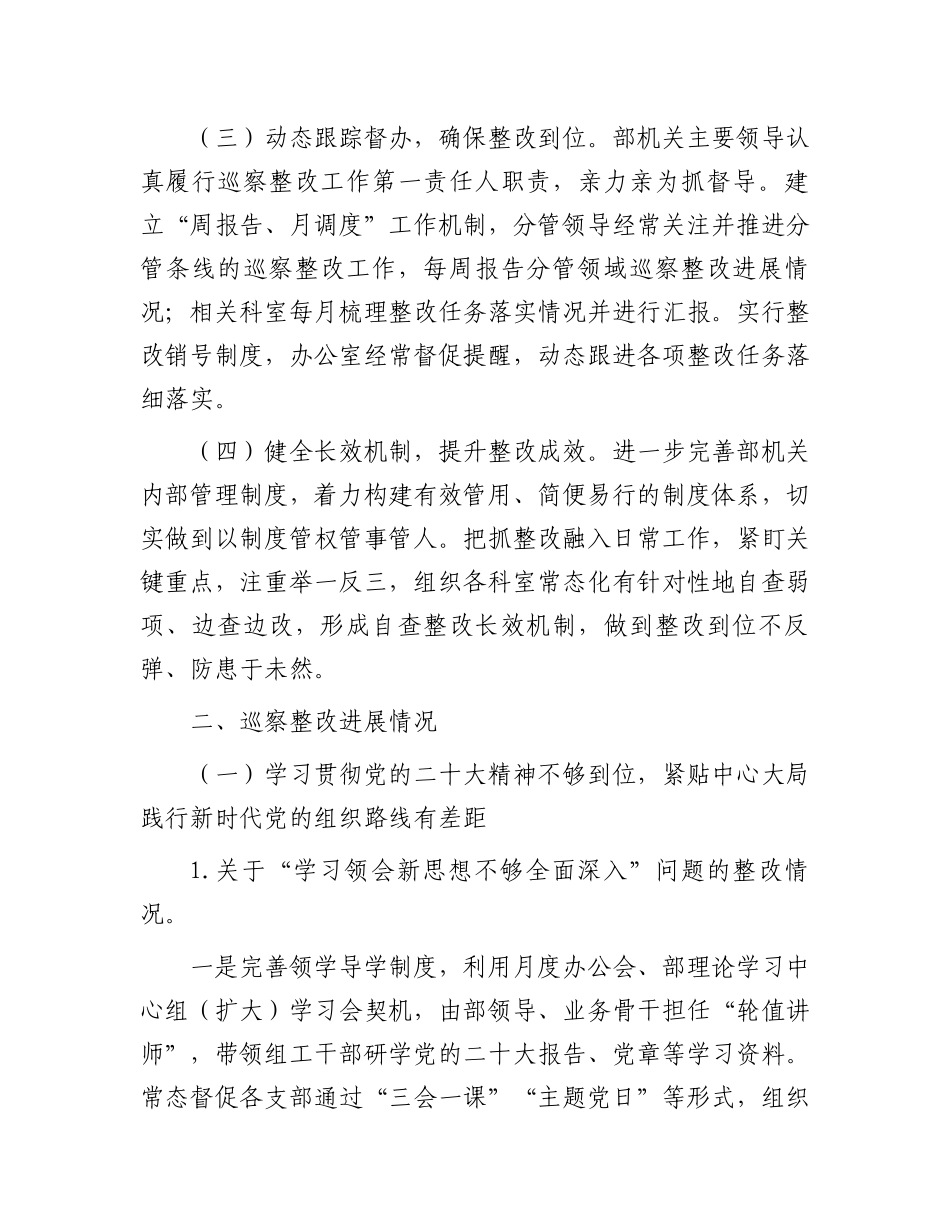 （三）动态跟踪督办，确保整改到位。部机关主要领导认真履行巡察整改工作第一责任人职责，亲力亲为抓督导。建立“周报告、月调度”工作机制，分管领导经常关注并推进分管条线的巡察整改工作，每周报告分管领域巡察整改进展情况；相关科室每月梳理整改任务落实情况并进行汇报。实行整改销号制度，办公室经常督促提醒，动态跟进各项整改任务落细落实。

（四）健全长效机制，提升整改成效。进一步完善部机关内部管理制度，着力构建有效管用、简便易行的制度体系，切实做到以制度管权管事管人。把抓整改融入日常工作，紧盯关键重点，注重举一反三，组织各科室常态化有针对性地自查弱项、边查边改，形成自查整改长效机制，做到整改到位不反弹、防患于未然。

二、巡察整改进展情况

（一）学习贯彻党的二十大精神不够到位，紧贴中心大局践行新时代党的组织路线有差距

1.关于“学习领会新思想不够全面深入”问题的整改情况。

一是完善领学导学制度，利用月度办公会、部理论学习中心组（扩大）学习会契机，由部领导、业务骨干担任“轮值讲师”，带领组工干部研学党的二十大报告、党章等学习资料。常态督促各支部通过“三会一课”“主题党日”等形式，组织